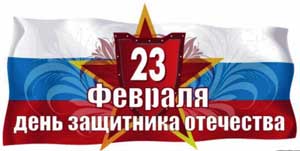 23
февраля
день защитника отечества